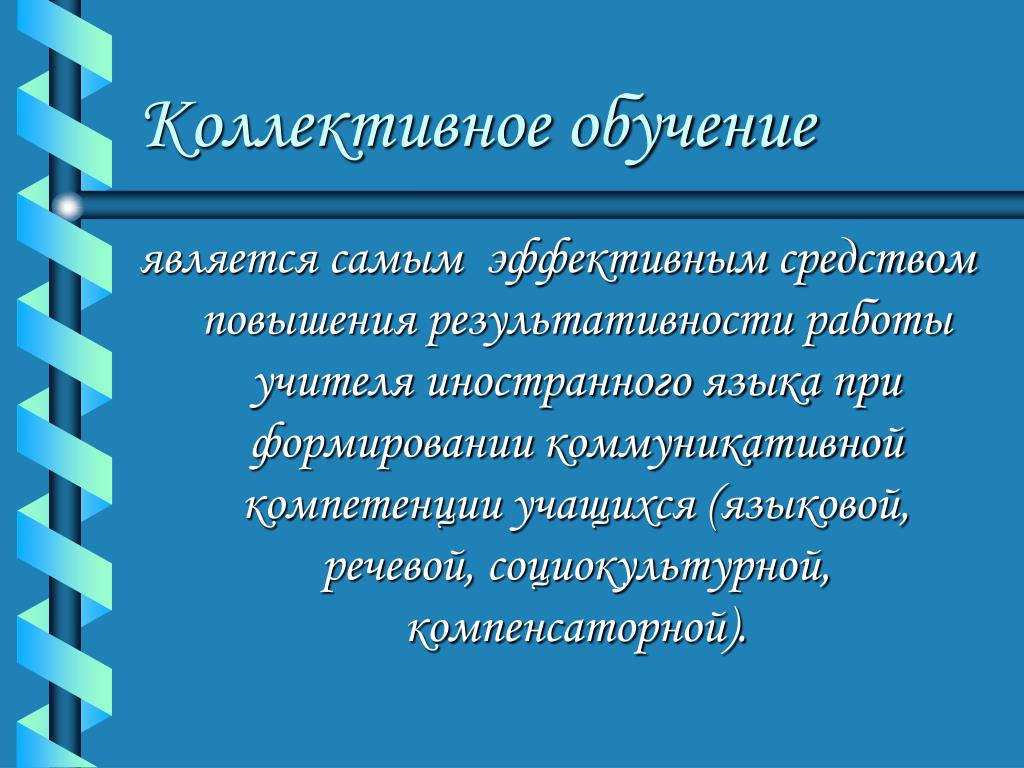 Коллективное обучение

является самым эффективным средством повышения результативности работы учителя иностранного языка при формировании коммуникативной компетенции учащихся (языковой, речевой, социокультурной, компенсаторной).